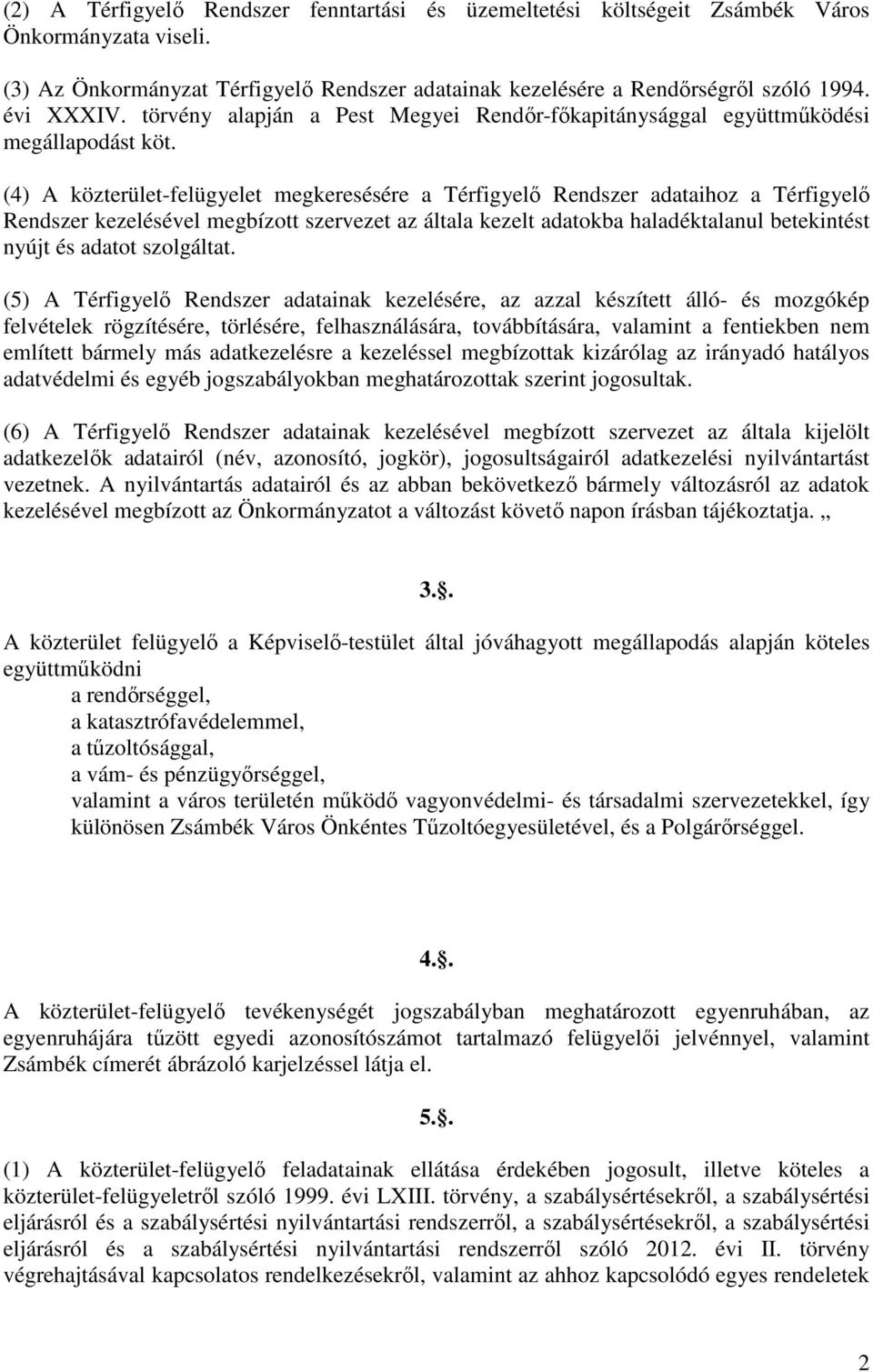 (2) A Térfigyelő Rendszer fenntartási és üzemeltetési költségeit Zsámbék Város Önkormányzata viseli.

(3) Az Önkormányzat Térfigyelő Rendszer adatainak kezelésére a Rendőrségről szóló 1994. évi XXXIV. törvény alapján a Pest Megyei Rendőr-főkapitánysággal együttműködési megállapodást köt.

(4) A közterület-felügyelet megkeresésére a Térfigyelő Rendszer adataihoz a Térfigyelő Rendszer kezelésével megbízott szervezet az általa kezelt adatokba haladéktalanul betekintést nyújt és adatot szolgáltat.

(5) A Térfigyelő Rendszer adatainak kezelésére, az azzal készített álló- és mozgókép felvételek rögzítésére, törlésére, felhasználására, továbbítására, valamint a fentiekben nem említett bármely más adatkezelésre a kezeléssel megbízottak kizárólag az irányadó hatályos adatvédelmi és egyéb jogszabályokban meghatározottak szerint jogosultak.

(6) A Térfigyelő Rendszer adatainak kezelésével megbízott szervezet az általa kijelölt adatkezelők adatairól (név, azonosító, jogkör), jogosultságairól adatkezelési nyilvántartást vezetnek. A nyilvántartás adatairól és az abban bekövetkező bármely változásról az adatok kezelésével megbízott az Önkormányzatot a változást követő napon írásban tájékoztatja. „

3..

A közterület felügyelő a Képviselő-testület által jóváhagyott megállapodás alapján köteles együttműködni
a rendőrséggel,
a katasztrófavédelemmel,
a tűzoltósággal,
a vám- és pénzügyőrséggel,
valamint a város területén működő vagyonvédelmi- és társadalmi szervezetekkel, így különösen Zsámbék Város Önkéntes Tűzoltóegyesületével, és a Polgárőrséggel.

4..

A közterület-felügyelő tevékenységét jogszabályban meghatározott egyenruhában, az egyenruhájára tűzött egyedi azonosítószámot tartalmazó felügyelői jelvénnyel, valamint Zsámbék címerét ábrázoló karjelzéssel látja el.

5..

(1) A közterület-felügyelő feladatainak ellátása érdekében jogosult, illetve köteles a közterület-felügyeletről szóló 1999. évi LXIII. törvény, a szabálysértésekről, a szabálysértési eljárásról és a szabálysértési nyilvántartási rendszerről, a szabálysértésekről, a szabálysértési eljárásról és a szabálysértési nyilvántartási rendszerről szóló 2012. évi II. törvény végrehajtásával kapcsolatos rendelkezésekről, valamint az ahhoz kapcsolódó egyes rendeletek

2